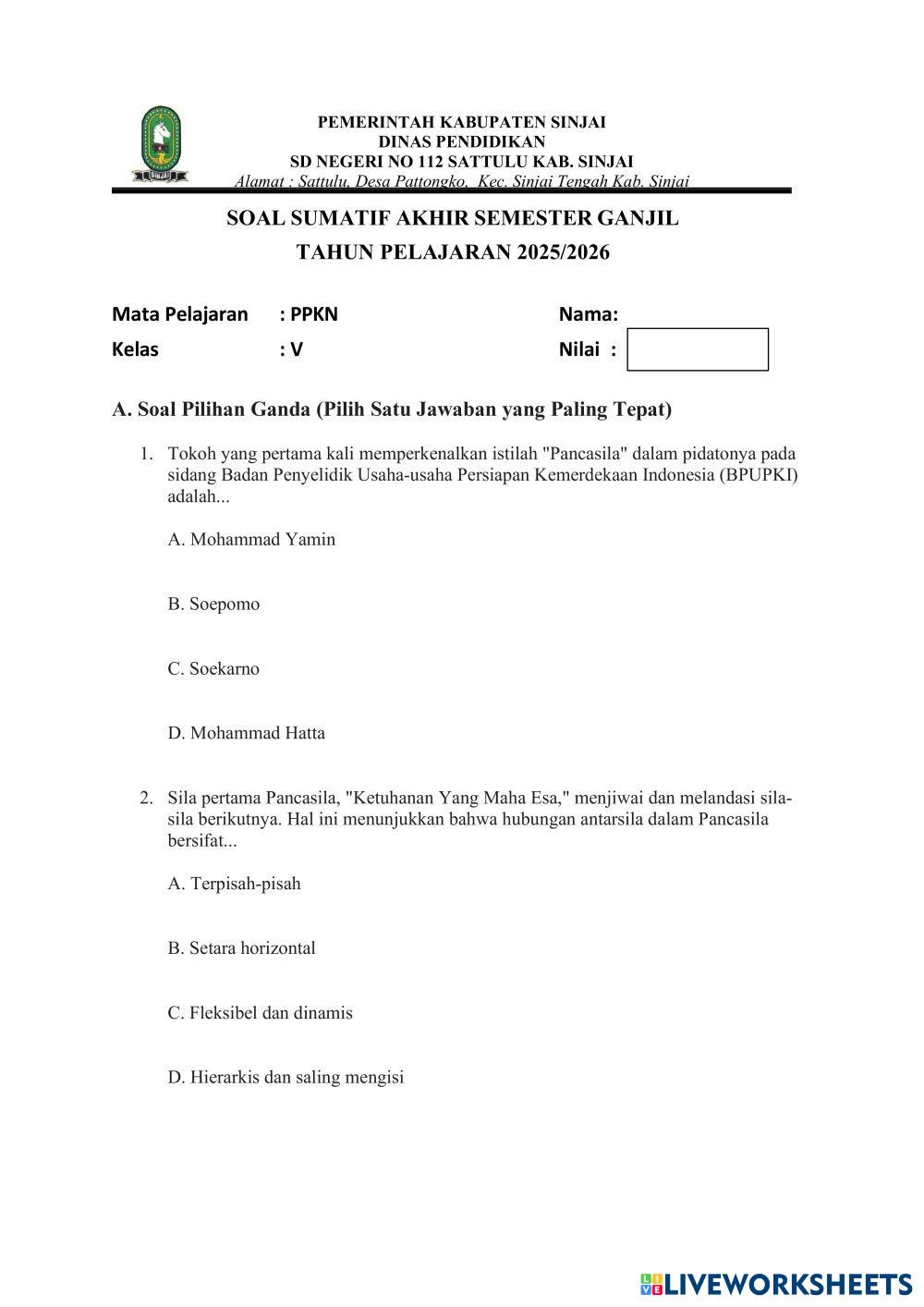 SINJAI

PEMERINTAH KABUPATEN SINJAI
DINAS PENDIDIKAN
SD NEGERI NO 112 SATTULU KAB. SINJAI
Alamat : Sattulu, Desa Pattongko, Kec. Sinjai Tengah Kab. Sinjai

SOAL SUMATIF AKHIR SEMESTER GANJIL
TAHUN PELAJARAN 2025/2026

Mata Pelajaran : PPKN
Kelas : V

Nama:
Nilai :

A. Soal Pilihan Ganda (Pilih Satu Jawaban yang Paling Tepat)

1. Tokoh yang pertama kali memperkenalkan istilah "Pancasila" dalam pidatonya pada sidang Badan Penyelidik Usaha-usaha Persiapan Kemerdekaan Indonesia (BPUPKI) adalah...

A. Mohammad Yamin

B. Soepomo

C. Soekarno

D. Mohammad Hatta

2. Sila pertama Pancasila, "Ketuhanan Yang Maha Esa," menjiwai dan melandasi sila-sila berikutnya. Hal ini menunjukkan bahwa hubungan antarsila dalam Pancasila bersifat...

A. Terpisah-pisah

B. Setara horizontal

C. Fleksibel dan dinamis

D. Hierarkis dan saling mengisi

LIVEWORKSHEETS